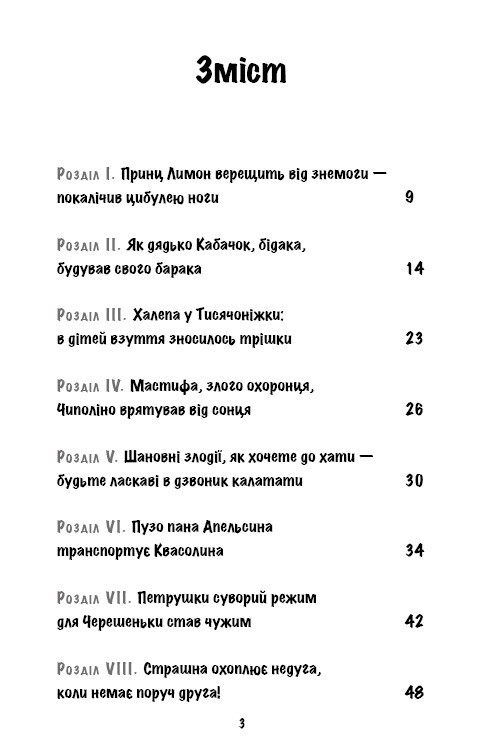 Зміст

Розділ I. Принц Лимон верещить від знемоги — покалічив цибулею ноги 9

Розділ II. Як дядько Кабачок, бідака, будував свого барака 14

Розділ III. Халепа у Тисячоніжки: в дітей взуття зносилось трішки 23

Розділ IV. Мастифа, злого охоронця, Чиполіно врятував від сонця 26

Розділ V. Шановні злодії, як хочете до хати — будьте ласкаві в дзвоник калатати 30

Розділ VI. Пузо пана Апельсина транспортує Квасолина 34

Розділ VII. Петрушки суворий режим для Черешеньки став чужим 42

Розділ VIII. Страшна охоплює недуга, коли немає поруч друга! 48

3